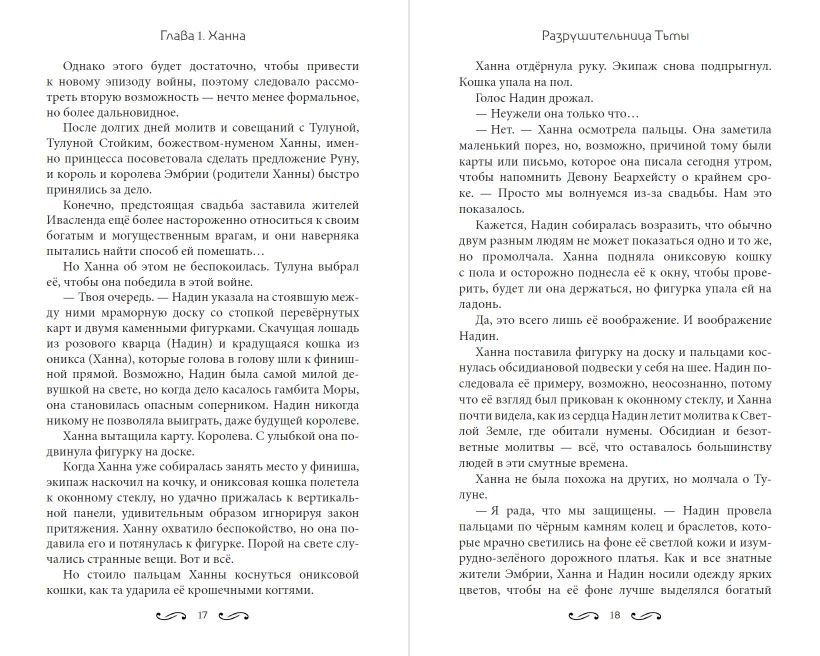 Глава 1. Ханна

Однако этого будет достаточно, чтобы привести к новому эпизоду войны, поэтому следовало рассмотреть вторую возможность — нечто менее формальное, но более дальновидное.

После долгих дней молитв и совещаний с Тулуной, Тулуной Стойким, божеством-нуменом Ханны, именно принцесса посоветовала сделать предложение Руну, и король и королева Эмбрии (родители Ханны) быстро принялись за дело.

Конечно, предстоящая свадьба заставила жителей Ивасленда ещё более настороженно относиться к своим богатым и могущественным врагам, и они наверняка пытались найти способ ей помешать…

Но Ханна об этом не беспокоилась. Тулуна выбрал её, чтобы она победила в этой войне.

— Твоя очередь. — Надин указала на стоявшую между ними мраморную доску со стопкой перевёрнутых карт и двумя каменными фигурками. Скачущая лошадь из розового кварца (Надин) и крадущаяся кошка из оникса (Ханна), которые голова в голову шли к финишной прямой. Возможно, Надин была самой милой девушкой на свете, но когда дело касалось гамбита Моры, она становилась опасным соперником. Надин никогда никому не позволяла выиграть, даже будущей королеве.

Ханна вытащила карту. Королева. С улыбкой она подвинула фигурку на доске.

Когда Ханна уже собиралась занять место у финиша, экипаж наскочил на кочку, и ониксовая кошка полетела к оконному стеклу, но удачно прижалась к вертикальной панели, удивительным образом игнорируя закон притяжения. Ханну охватило беспокойство, но она подавила его и потянулась к фигурке. Порой на свете случались странные вещи. Вот и всё.

Но стоило пальцам Ханны коснуться ониксовой кошки, как та ударила её крошечными когтями.

17

Разрушительница Тьмы

Ханна отдёрнула руку. Экипаж снова подпрыгнул. Кошка упала на пол.

Голос Надин дрожал.

— Неужели она только что…

— Нет. — Ханна осмотрела пальцы. Она заметила маленький порез, но, возможно, причиной тому были карты или письмо, которое она писала сегодня утром, чтобы напомнить Девону Беархейсту о крайнем сроке. — Просто мы волнуемся из-за свадьбы. Нам это показалось.

Кажется, Надин собиралась возразить, что обычно двум разным людям не может показаться одно и то же, но промолчала. Ханна подняла ониксовую кошку с пола и осторожно поднесла её к окну, чтобы проверить, будет ли она держаться, но фигурка упала ей на ладонь.

Да, это всего лишь её воображение. И воображение Надин.

Ханна поставила фигурку на доску и пальцами коснулась обсидиановой подвески у себя на шее. Надин последовала её примеру, возможно, неосознанно, потому что её взгляд был прикован к оконному стеклу, и Ханна почти видела, как из сердца Надин летит молитва к Светлой Земле, где обитали нумены. Обсидиан и безответные молитвы — всё, что оставалось большинству людей в эти смутные времена.

Ханна не была похожа на других, но молчала о Тулуне.

— Я рада, что мы защищены. — Надин провела пальцами по чёрным камням колец и браслетов, которые мрачно светились на фоне её светлой кожи и изумрудно-зелёного дорожного платья. Как и все знатные жители Эмбрии, Ханна и Надин носили одежду ярких цветов, чтобы на её фоне лучше выделялся богатый

18